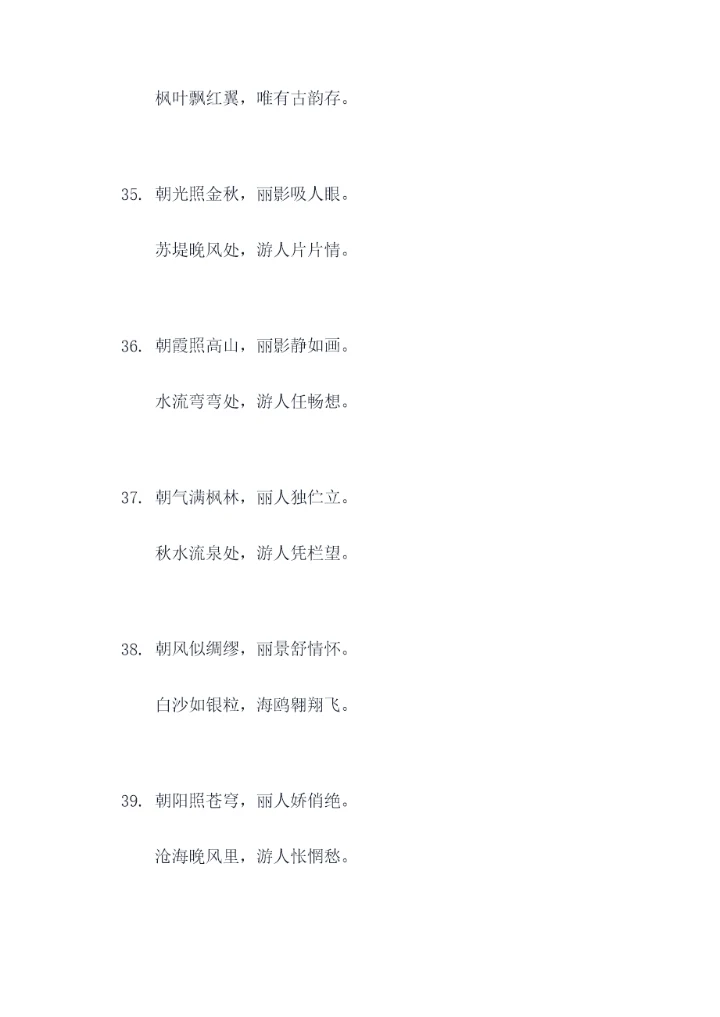 枫叶飘红翼，唯有古韵存。

35. 朝光照金秋，丽影吸人眼。

苏堤晚风处，游人片片情。

36. 朝霞照高山，丽影静如画。

水流弯弯处，游人任畅想。

37. 朝气满枫林，丽人独伫立。

秋水流泉处，游人凭栏望。

38. 朝风似绸缪，丽景舒情怀。

白沙如银粒，海鸥翱翔飞。

39. 朝阳照苍穹，丽人娇俏绝。

沧海晚风里，游人怅惘愁。